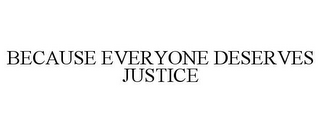 BECAUSE EVERYONE DESERVES JUSTICE